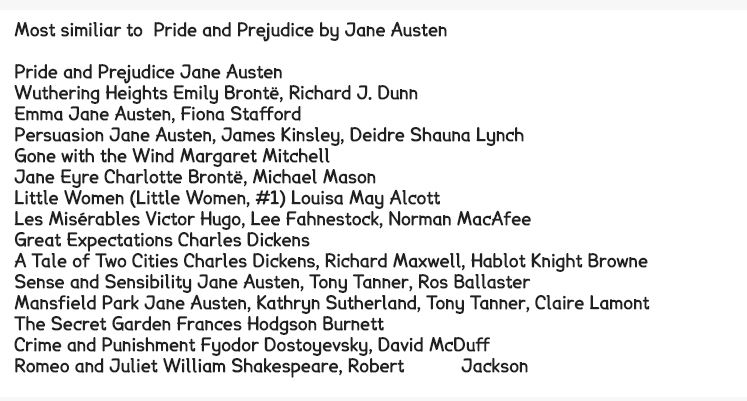 Most similiar to Pride and Prejudice by Jane Austen

Pride and Prejudice Jane Austen
Wuthering Heights Emily Brontë, Richard J. Dunn
Emma Jane Austen, Fiona Stafford
Persuasion Jane Austen, James Kinsley, Deidre Shauna Lynch
Gone with the Wind Margaret Mitchell
Jane Eyre Charlotte Brontë, Michael Mason
Little Women (Little Women, #1) Louisa May Alcott
Les Misérables Victor Hugo, Lee Fahnestock, Norman MacAfee
Great Expectations Charles Dickens
A Tale of Two Cities Charles Dickens, Richard Maxwell, Hablot Knight Browne
Sense and Sensibility Jane Austen, Tony Tanner, Ros Ballaster
Mansfield Park Jane Austen, Kathryn Sutherland, Tony Tanner, Claire Lamont
The Secret Garden Frances Hodgson Burnett
Crime and Punishment Fyodor Dostoyevsky, David McDuff
Romeo and Juliet William Shakespeare, Robert Jackson